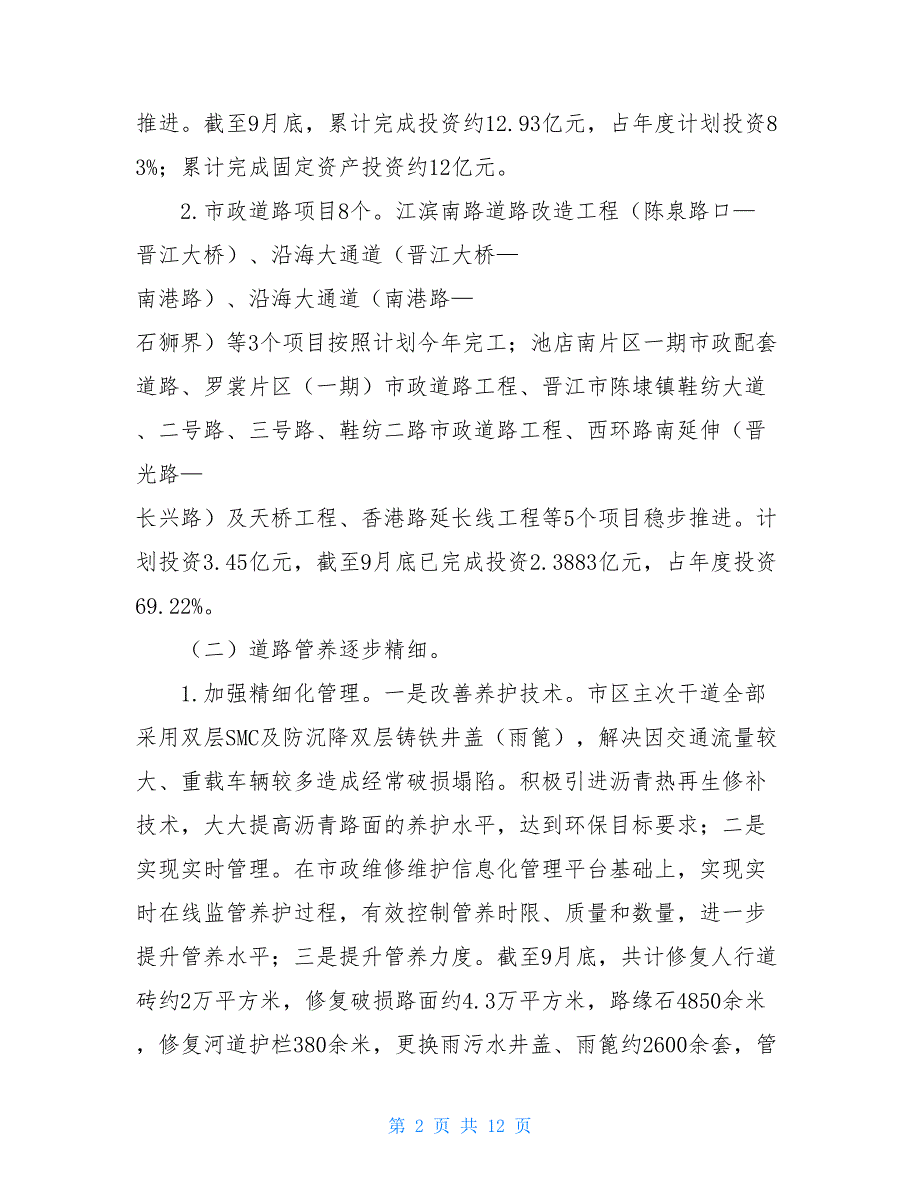 推进。截至9月底，累计完成投资约12.93亿元，占年度计划投资83%；累计完成固定资产投资约12亿元。

2.市政道路项目8个。江滨南路道路改造工程（陈泉路口—晋江大桥）、沿海大通道（晋江大桥—南港路）、沿海大通道（南港路—石狮界）等3个项目按照计划今年完工；池店南片区一期市政配套道路、罗裳片区（一期）市政道路工程、晋江市陈埭镇鞋纺大道、二号路、三号路、鞋纺二路市政道路工程、西环路南延伸（晋光路—长兴路）及天桥工程、香港路延长线工程等5个项目稳步推进。计划投资3.45亿元，截至9月底已完成投资2.3883亿元，占年度投资69.22%。

（二）道路管养逐步精细。

1.加强精细化管理。一是改善养护技术。市区主次干道全部采用双层SMC及防沉降双层铸铁井盖（雨篦），解决因交通流量较大、重载车辆较多造成经常破损塌陷。积极引进沥青热再生修补技术，大大提高沥青路面的养护水平，达到环保目标要求；二是实现实时管理。在市政维修维护信息化管理平台基础上，实现实时在线监管养护过程，有效控制管养时限、质量和数量，进一步提升管养水平；三是提升管养力度。截至9月底，共计修复人行道砖约2万平方米，修复破损路面约4.3万平方米，路缘石4850余米，修复河道护栏380余米，更换雨污水井盖、雨篦约2600余套，管

第 2 页 共 12 页